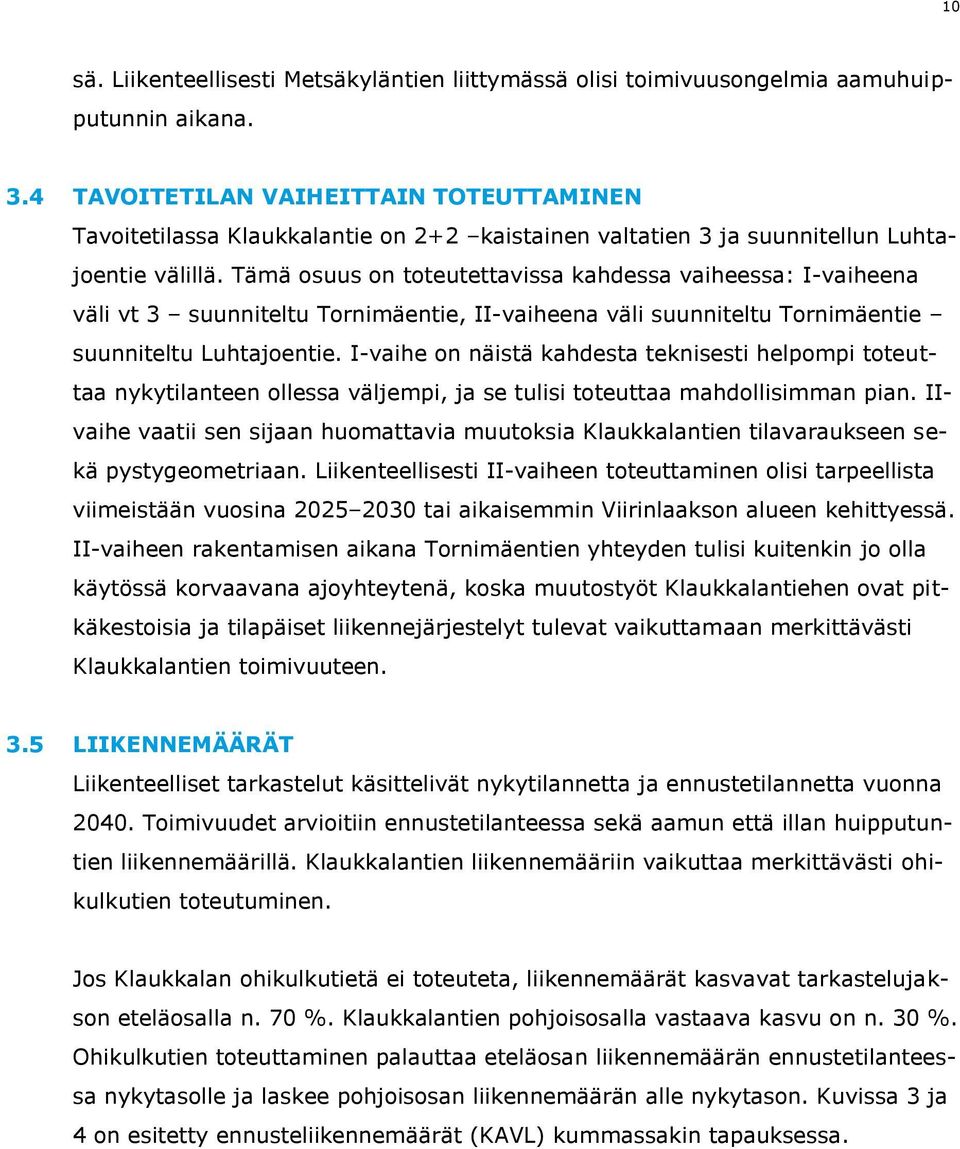 10

sä. Liikenteellisesti Metsäkyläntien liittymässä olisi toimivuusongelmia aamuhuipputunnin aikana.

3.4 TAVOITETILAN VAIHEITTAIN TOTEUTTAMINEN

Tavoitetilassa Klaukkalantie on 2+2 –kaistainen valtatien 3 ja suunnitellun Luhtajoentie välillä. Tämä osuus on toteutettavissa kahdessa vaiheessa: I-vaiheena väli vt 3 – suunniteltu Tornimäentie, II-vaiheena väli suunniteltu Tornimäentie – suunniteltu Luhtajoentie. I-vaihe on näistä kahdesta teknisesti helpompi toteuttaa nykytilanteen ollessa väljempi, ja se tulisi toteuttaa mahdollisimman pian. II-vaihe vaatii sen sijaan huomattavia muutoksia Klaukkalantien tilavaraukseen sekä pystygeometriaan. Liikenteellisesti II-vaiheen toteuttaminen olisi tarpeellista viimeistään vuosina 2025–2030 tai aikaisemmin Viirinlaakson alueen kehittyessä. II-vaiheen rakentamisen aikana Tornimäentien yhteyden tulisi kuitenkin jo olla käytössä korvaavana ajoyhteytenä, koska muutostyöt Klaukkalantiehen ovat pitkäkestoisia ja tilapäiset liikennejärjestelyt tulevat vaikuttamaan merkittävästi Klaukkalantien toimivuuteen.

3.5 LIIKENNEMÄÄRÄT

Liikenteelliset tarkastelut käsittelivät nykytilannetta ja ennustetilannetta vuonna 2040. Toimivuudet arvioitiin ennustetilanteessa sekä aamun että illan huipputuntien liikennemäärillä. Klaukkalantien liikennemääriin vaikuttaa merkittävästi ohikulkutien toteutuminen.

Jos Klaukkalan ohikulkutietä ei toteuteta, liikennemäärät kasvavat tarkastelujakson eteläosalla n. 70 %. Klaukkalantien pohjoisosalla vastaava kasvu on n. 30 %. Ohikulkutien toteuttaminen palauttaa eteläosan liikennemäärän ennustetilanteessa nykytasolle ja laskee pohjoisosan liikennemäärän alle nykytason. Kuvissa 3 ja 4 on esitetty ennusteliikennemäärät (KAVL) kummassakin tapauksessa.